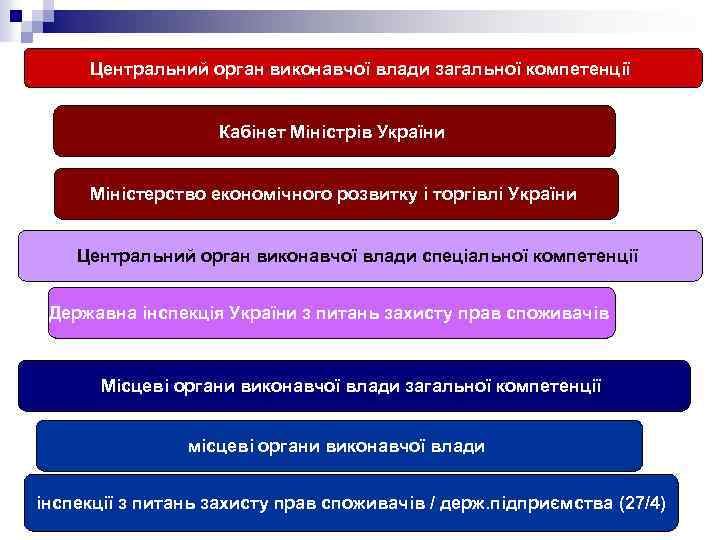 Центральний орган виконавчої влади загальної компетенції

Кабінет Міністрів України

Міністерство економічного розвитку і торгівлі України

Центральний орган виконавчої влади спеціальної компетенції

Державна інспекція України з питань захисту прав споживачів

Місцеві органи виконавчої влади загальної компетенції

місцеві органи виконавчої влади

інспекції з питань захисту прав споживачів / держ.підприємства (27/4)